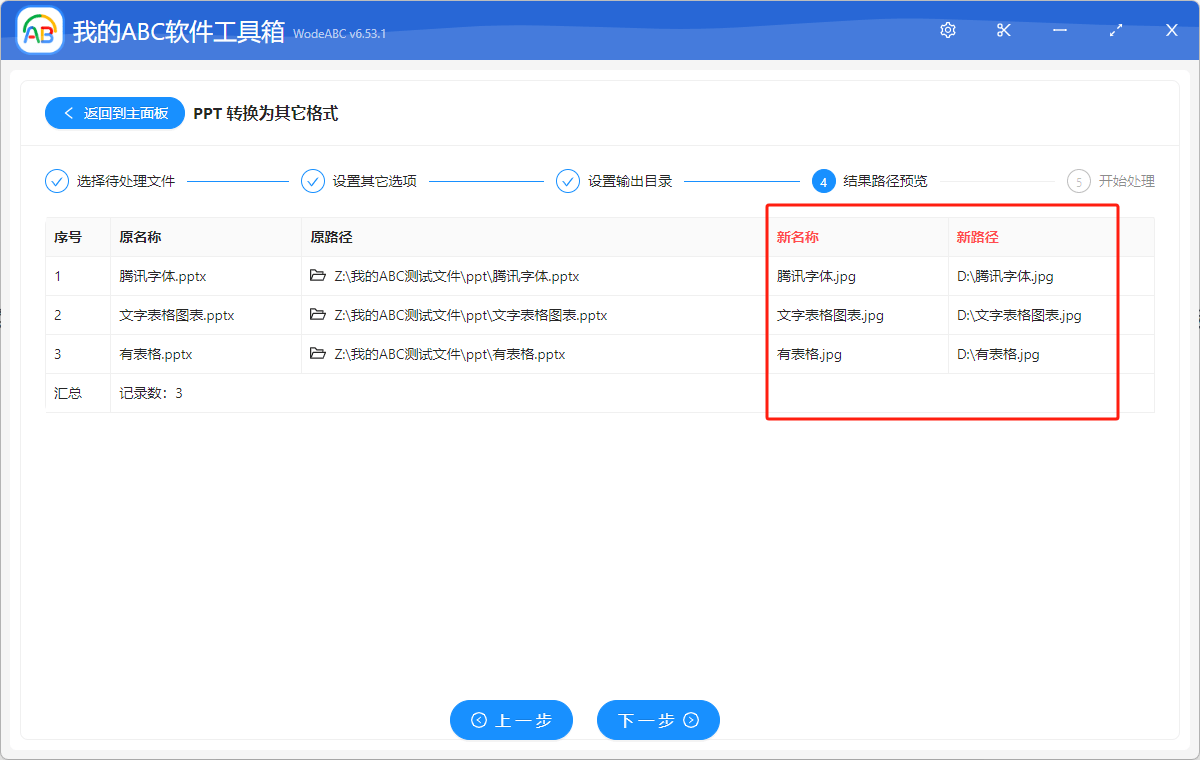 AB 我的ABC软件工具箱 WodeABC v6.53.1

返回到主面板 PPT 转换为其它格式

选择待处理文件 设置其它选项 设置输出目录 4 结果路径预览 5 开始处理

| 序号 | 原名称 | 原路径 | 新名称 | 新路径 |
|---|---|---|---|---|
| 1 | 腾讯字体.pptx | Z:\我的ABC测试文件\ppt\腾讯字体.pptx | 腾讯字体.jpg | D:\腾讯字体.jpg |
| 2 | 文字表格图表.pptx | Z:\我的ABC测试文件\ppt\文字表格图表.pptx | 文字表格图表.jpg | D:\文字表格图表.jpg |
| 3 | 有表格.pptx | Z:\我的ABC测试文件\ppt\有表格.pptx | 有表格.jpg | D:\有表格.jpg |
| 汇总 | 记录数：3 | | | |

上一步 下一步